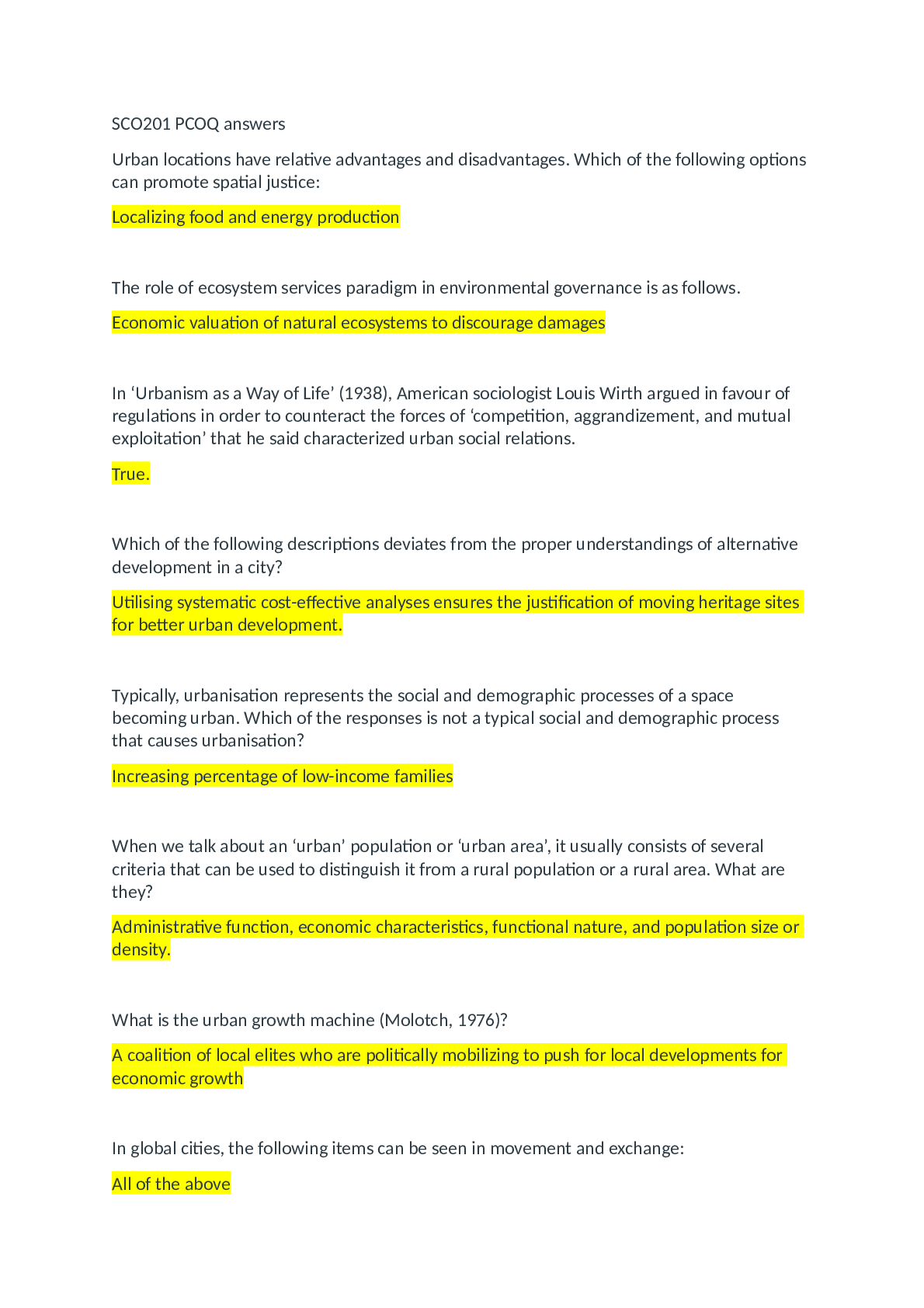 SCO201 PCOQ answers

Urban locations have relative advantages and disadvantages. Which of the following options can promote spatial justice:

Localizing food and energy production

The role of ecosystem services paradigm in environmental governance is as follows.

Economic valuation of natural ecosystems to discourage damages

In ‘Urbanism as a Way of Life’ (1938), American sociologist Louis Wirth argued in favour of regulations in order to counteract the forces of ‘competition, aggrandizement, and mutual exploitation’ that he said characterized urban social relations.

True.

Which of the following descriptions deviates from the proper understandings of alternative development in a city?

Utilising systematic cost-effective analyses ensures the justification of moving heritage sites for better urban development.

Typically, urbanisation represents the social and demographic processes of a space becoming urban. Which of the responses is not a typical social and demographic process that causes urbanisation?

Increasing percentage of low-income families

When we talk about an ‘urban’ population or ‘urban area’, it usually consists of several criteria that can be used to distinguish it from a rural population or a rural area. What are they?

Administrative function, economic characteristics, functional nature, and population size or density.

What is the urban growth machine (Molotch, 1976)?

A coalition of local elites who are politically mobilizing to push for local developments for economic growth

In global cities, the following items can be seen in movement and exchange:

All of the above